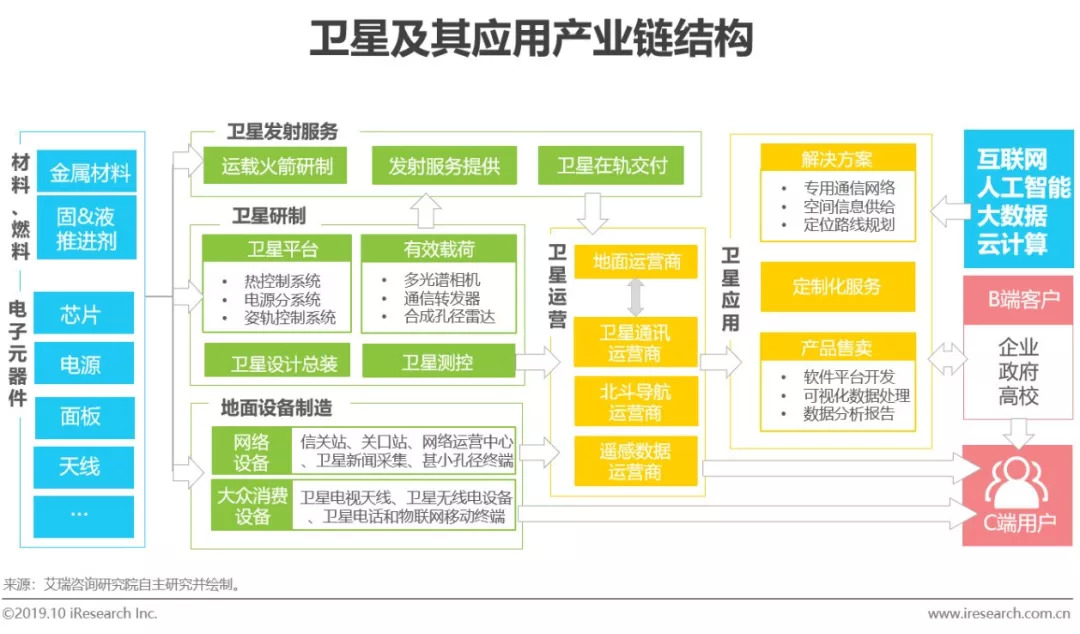 卫星及其应用产业链结构

材料、燃料
金属材料
固&液推进剂

电子元器件
芯片
电源
面板
天线
...

卫星发射服务
运载火箭研制
发射服务提供
卫星在轨交付

卫星研制
卫星平台
• 热控制系统
• 电源分系统
• 姿轨控制系统

有效载荷
• 多光谱相机
• 通信转发器
• 合成孔径雷达

卫星设计总装
卫星测控

地面设备制造
网络设备
信关站、关口站、网络运营中心、卫星新闻采集、甚小孔径终端
大众消费设备
卫星电视天线、卫星无线电设备、卫星电话和物联网移动终端

卫星运营
地面运营商
卫星通讯运营商
北斗导航运营商
遥感数据运营商

卫星应用
解决方案
• 专用通信网络
• 空间信息供给
• 定位路线规划
定制化服务
产品售卖
• 软件平台开发
• 可视化数据处理
• 数据分析报告

互联网
人工智能
大数据
云计算

B端客户
企业
政府
高校

C端用户

来源：艾瑞咨询研究院自主研究并绘制。

©2019.10 iResearch Inc.
www.iresearch.com.cn